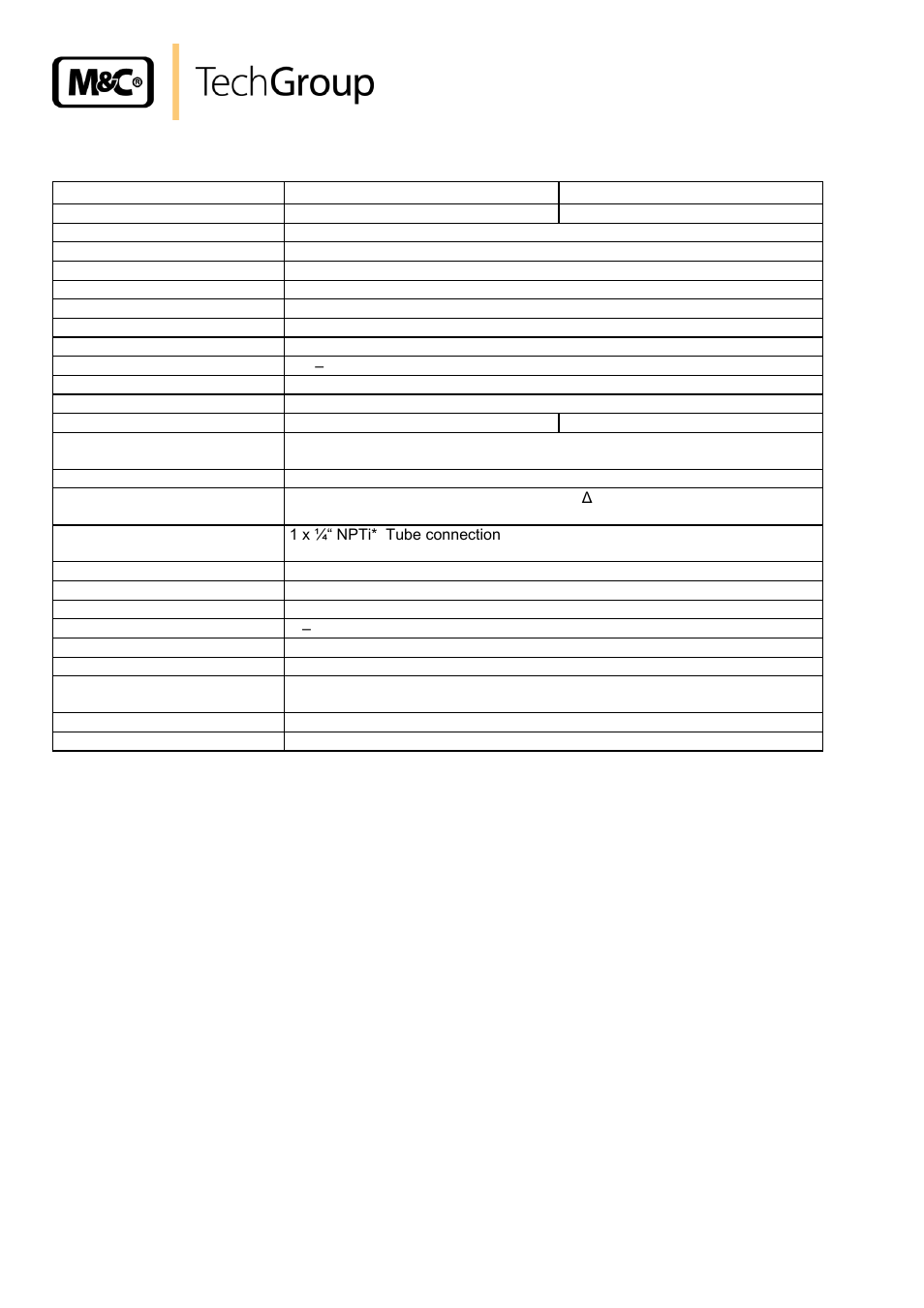 M&C®

TechGroup

–

Δ

1 x ¼“ NPTi* Tube connection

–